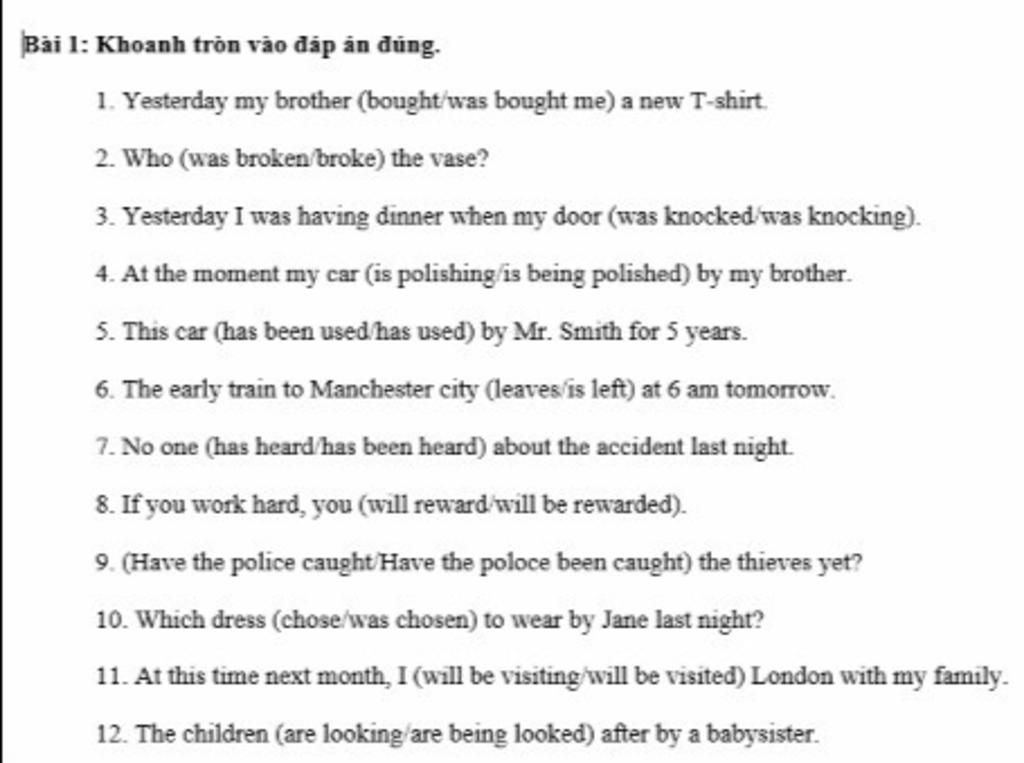 Bài 1: Khoanh tròn vào đáp án đúng.

1. Yesterday my brother (bought/was bought me) a new T-shirt.

2. Who (was broken/broke) the vase?

3. Yesterday I was having dinner when my door (was knocked/was knocking).

4. At the moment my car (is polishing/is being polished) by my brother.

5. This car (has been used/has used) by Mr. Smith for 5 years.

6. The early train to Manchester city (leaves/is left) at 6 am tomorrow.

7. No one (has heard/has been heard) about the accident last night.

8. If you work hard, you (will reward/will be rewarded).

9. (Have the police caught/Have the poloce been caught) the thieves yet?

10. Which dress (chose/was chosen) to wear by Jane last night?

11. At this time next month, I (will be visiting/will be visited) London with my family.

12. The children (are looking/are being looked) after by a babysister.